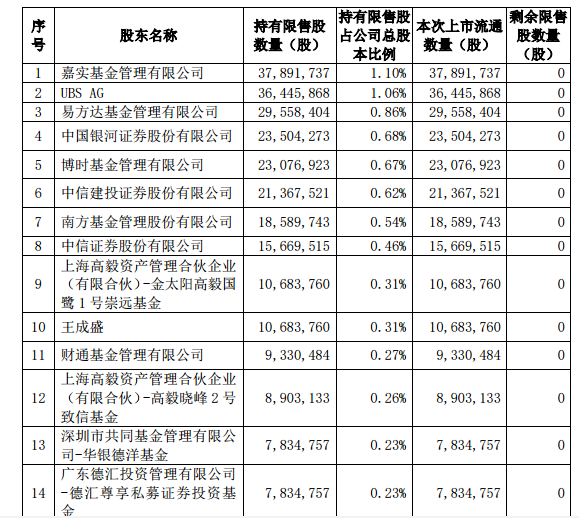 | 序号 | 股东名称 | 持有限售股数量（股） | 持有限售股占公司总股本比例 | 本次上市流通数量（股） | 剩余限售股数量（股） |
|---|---|---|---|---|---|
| 1 | 嘉实基金管理有限公司 | 37,891,737 | 1.10% | 37,891,737 | 0 |
| 2 | UBS AG | 36,445,868 | 1.06% | 36,445,868 | 0 |
| 3 | 易方达基金管理有限公司 | 29,558,404 | 0.86% | 29,558,404 | 0 |
| 4 | 中国银河证券股份有限公司 | 23,504,273 | 0.68% | 23,504,273 | 0 |
| 5 | 博时基金管理有限公司 | 23,076,923 | 0.67% | 23,076,923 | 0 |
| 6 | 中信建投证券股份有限公司 | 21,367,521 | 0.62% | 21,367,521 | 0 |
| 7 | 南方基金管理股份有限公司 | 18,589,743 | 0.54% | 18,589,743 | 0 |
| 8 | 中信证券股份有限公司 | 15,669,515 | 0.46% | 15,669,515 | 0 |
| 9 | 上海高毅资产管理合伙企业（有限合伙）-金太阳高毅国鹭1号崇远基金 | 10,683,760 | 0.31% | 10,683,760 | 0 |
| 10 | 王成盛 | 10,683,760 | 0.31% | 10,683,760 | 0 |
| 11 | 财通基金管理有限公司 | 9,330,484 | 0.27% | 9,330,484 | 0 |
| 12 | 上海高毅资产管理合伙企业（有限合伙）-高毅晓峰2号致信基金 | 8,903,133 | 0.26% | 8,903,133 | 0 |
| 13 | 深圳市共同基金管理有限公司-华银德洋基金 | 7,834,757 | 0.23% | 7,834,757 | 0 |
| 14 | 广东德汇投资管理有限公司-德汇尊享私募证券投资基金 | 7,834,757 | 0.23% | 7,834,757 | 0 |